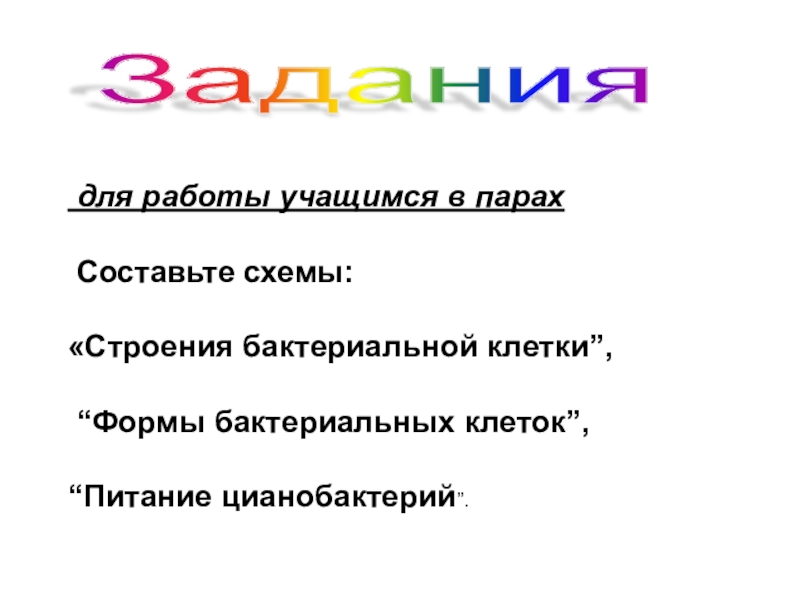 Задания

для работы учащимся в парах

Составьте схемы:

«Строения бактериальной клетки",

"Формы бактериальных клеток",

"Питание цианобактерий".